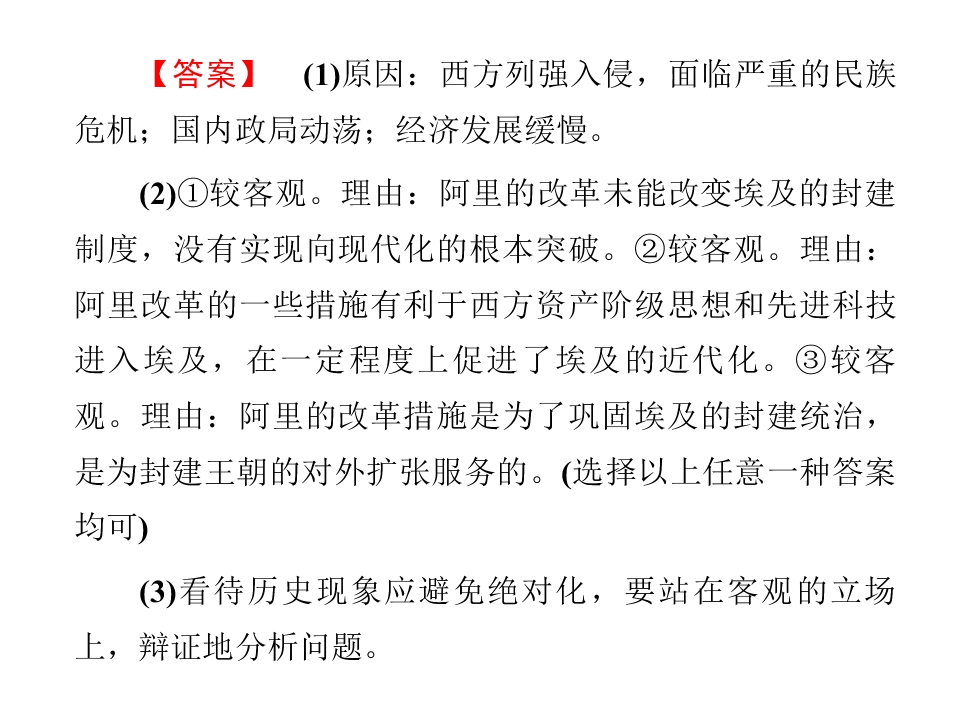 【答案】 (1)原因：西方列强入侵，面临严重的民族危机；国内政局动荡；经济发展缓慢。

(2)①较客观。理由：阿里的改革未能改变埃及的封建制度，没有实现向现代化的根本突破。②较客观。理由：阿里改革的一些措施有利于西方资产阶级思想和先进科技进入埃及，在一定程度上促进了埃及的近代化。③较客观。理由：阿里的改革措施是为了巩固埃及的封建统治，是为封建王朝的对外扩张服务的。(选择以上任意一种答案均可)

(3)看待历史现象应避免绝对化，要站在客观的立场上，辩证地分析问题。